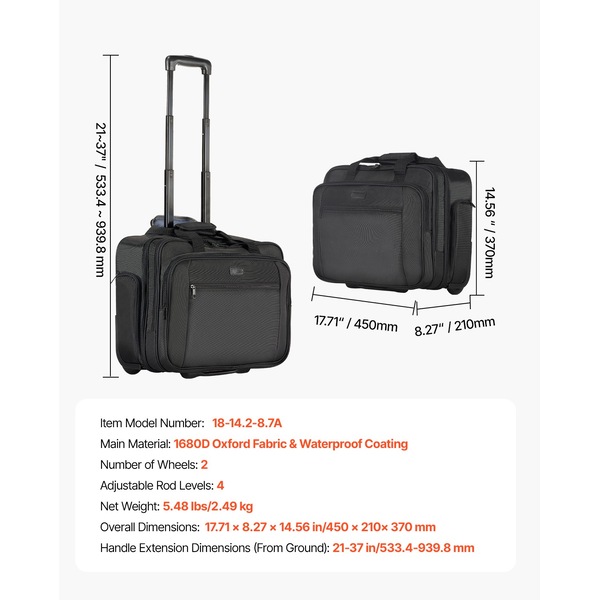 21~37" / 533.4 ~ 939.8 mm

14.56 " / 370mm

17.71" / 450mm

8.27" / 210mm

Item Model Number: 18-14.2-8.7A
Main Material: 1680D Oxford Fabric & Waterproof Coating
Number of Wheels: 2
Adjustable Rod Levels: 4
Net Weight: 5.48 lbs/2.49 kg
Overall Dimensions: 17.71 × 8.27 × 14.56 in/450 × 210× 370 mm
Handle Extension Dimensions (From Ground): 21-37 in/533.4-939.8 mm